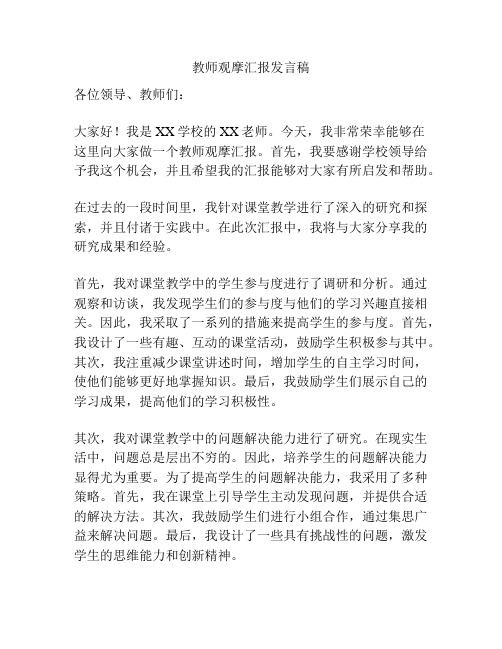 教师观摩汇报发言稿

各位领导、教师们：

大家好！我是XX学校的XX老师。今天，我非常荣幸能够在这里向大家做一个教师观摩汇报。首先，我要感谢学校领导给予我这个机会，并且希望我的汇报能够对大家有所启发和帮助。

在过去的一段时间里，我针对课堂教学进行了深入的研究和探索，并且付诸于实践中。在此次汇报中，我将与大家分享我的研究成果和经验。

首先，我对课堂教学中的学生参与度进行了调研和分析。通过观察和访谈，我发现学生们的参与度与他们的学习兴趣直接相关。因此，我采取了一系列的措施来提高学生的参与度。首先，我设计了一些有趣、互动的课堂活动，鼓励学生积极参与其中。其次，我注重减少课堂讲述时间，增加学生的自主学习时间，使他们能够更好地掌握知识。最后，我鼓励学生们展示自己的学习成果，提高他们的学习积极性。

其次，我对课堂教学中的问题解决能力进行了研究。在现实生活中，问题总是层出不穷的。因此，培养学生的问题解决能力显得尤为重要。为了提高学生的问题解决能力，我采用了多种策略。首先，我在课堂上引导学生主动发现问题，并提供合适的解决方法。其次，我鼓励学生们进行小组合作，通过集思广益来解决问题。最后，我设计了一些具有挑战性的问题，激发学生的思维能力和创新精神。